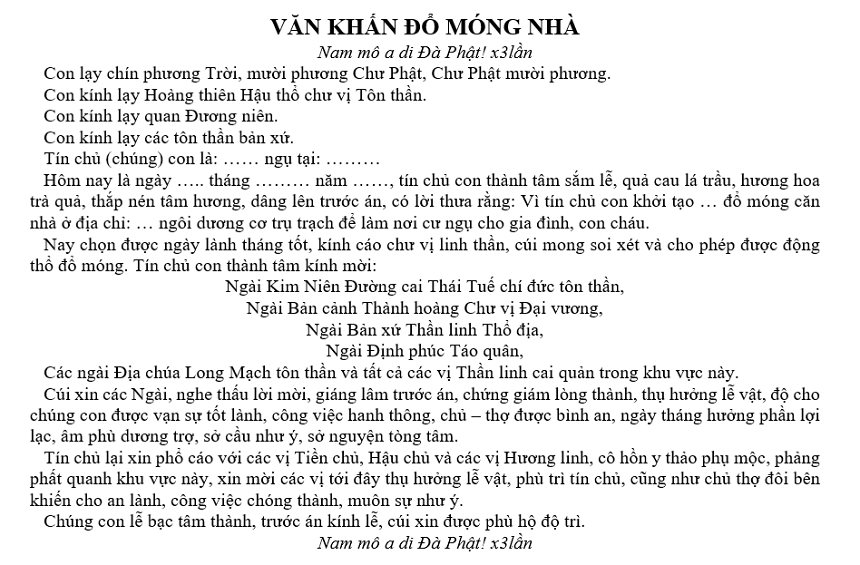 VĂN KHẤN ĐỔ MÓNG NHÀ

Nam mô a di Đà Phật! x3lần

Con lạy chín phương Trời, mười phương Chư Phật, Chư Phật mười phương.

Con kính lạy Hoàng thiên Hậu thổ chư vị Tôn thần.

Con kính lạy quan Đương niên.

Con kính lạy các tôn thần bản xứ.

Tín chủ (chúng) con là: …… ngụ tại: ………

Hôm nay là ngày ….. tháng ……… năm ……, tín chủ con thành tâm sắm lễ, quả cau lá trầu, hương hoa trà quả, thắp nén tâm hương, dâng lên trước án, có lời thưa rằng: Vì tín chủ con khởi tạo … đổ móng căn nhà ở địa chỉ: … ngôi dương cơ trụ trạch để làm nơi cư ngụ cho gia đình, con cháu.

Nay chọn được ngày lành tháng tốt, kính cáo chư vị linh thần, cúi mong soi xét và cho phép được động thổ đổ móng. Tín chủ con thành tâm kính mời:

Ngài Kim Niên Đường cai Thái Tuế chí đức tôn thần,

Ngài Bản cảnh Thành hoàng Chư vị Đại vương,

Ngài Bản xứ Thần linh Thổ địa,

Ngài Định phúc Táo quân,

Các ngài Địa chúa Long Mạch tôn thần và tất cả các vị Thần linh cai quản trong khu vực này.

Cúi xin các Ngài, nghe thấu lời mời, giáng lâm trước án, chứng giám lòng thành, thụ hưởng lễ vật, độ cho chúng con được vạn sự tốt lành, công việc hanh thông, chủ – thợ được bình an, ngày tháng hưởng phần lợi lạc, âm phù dương trợ, sở cầu như ý, sở nguyện tòng tâm.

Tín chủ lại xin phổ cáo với các vị Tiền chủ, Hậu chủ và các vị Hương linh, cô hồn y thảo phụ mộc, phảng phất quanh khu vực này, xin mời các vị tới đây thụ hưởng lễ vật, phù trì tín chủ, cũng như chủ thợ đôi bên khiến cho an lành, công việc chóng thành, muôn sự như ý.

Chúng con lễ bạc tâm thành, trước án kính lễ, cúi xin được phù hộ độ trì.

Nam mô a di Đà Phật! x3lần